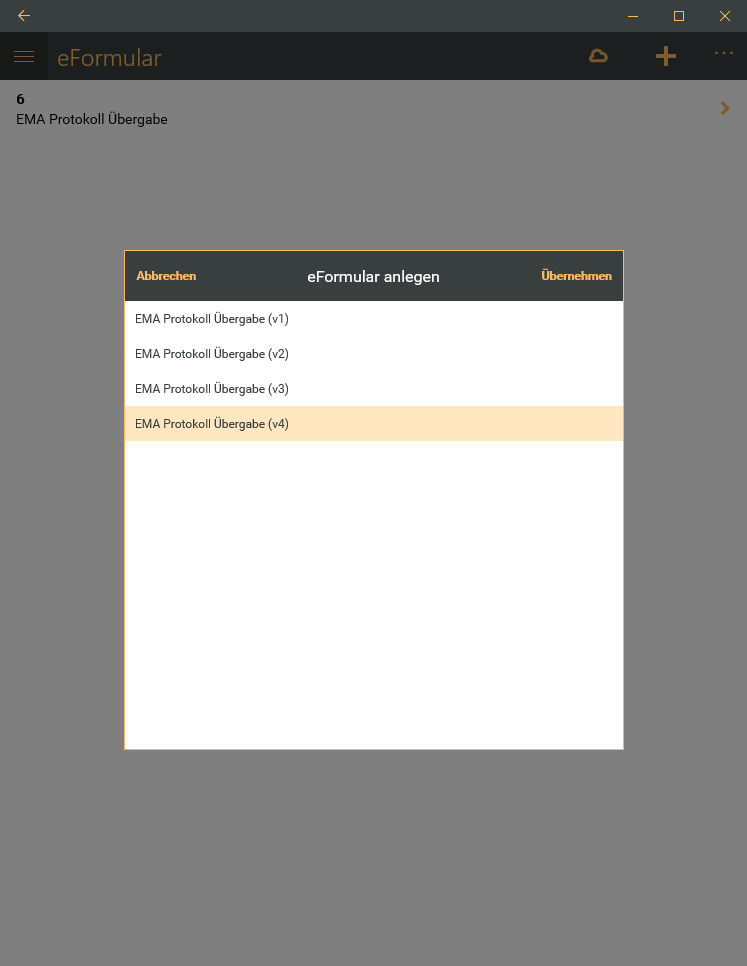 eFormular

6
EMA Protokoll Übergabe

Abbrechen eFormular anlegen Übernehmen

EMA Protokoll Übergabe (v1)

EMA Protokoll Übergabe (v2)

EMA Protokoll Übergabe (v3)

EMA Protokoll Übergabe (v4)